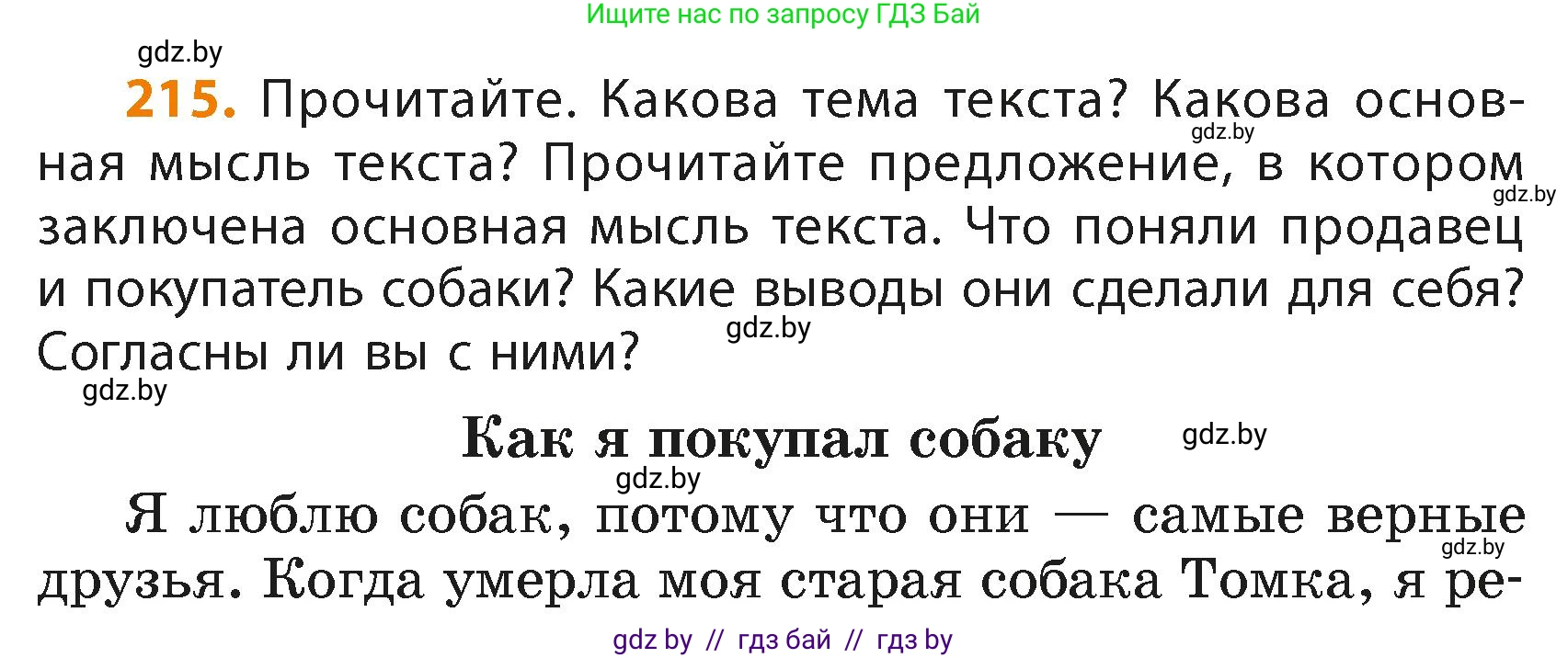 Ищите нас по запросу ГДЗ Бай

gdz.by

215. Прочитайте. Какова тема текста? Какова основная мысль текста? Прочитайте предложение, в котором заключена основная мысль текста. Что поняли продавец и покупатель собаки? Какие выводы они сделали для себя? Согласны ли вы с ними?

gdz.by gdz.by gdz.by gdz.by

Как я покупал собаку

gdz.by gdz.by

Я люблю собак, потому что они — самые верные друзья. Когда умерла моя старая собака Томка, я ре-

gdz.by

gdz by // гдз бай // гдз by